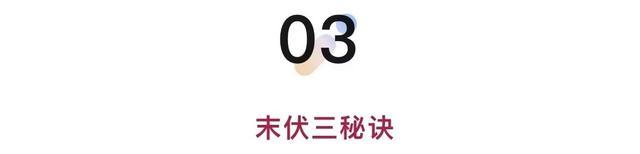 03

末伏三秘诀